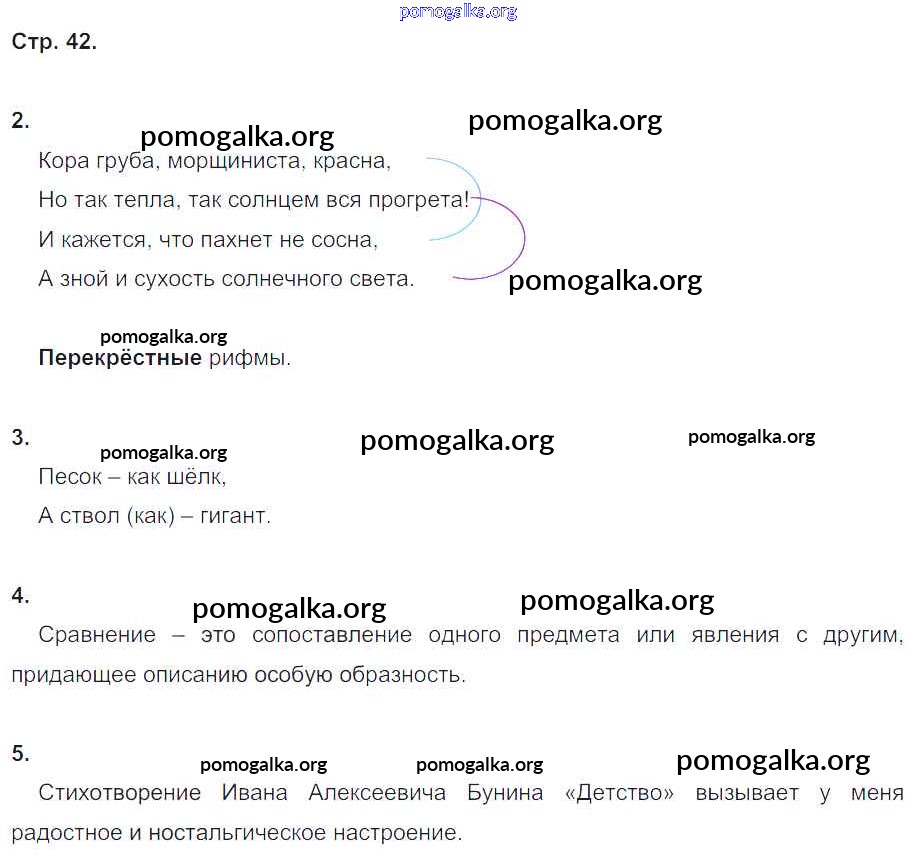 Стр. 42.

2.

Кора груба, морщиниста, красна,
Но так тепла, так солнцем вся прогрета!
И кажется, что пахнет не сосна,
А зной и сухость солнечного света.

Перекрёстные рифмы.

3.

Песок – как шёлк,
А ствол (как) – гигант.

4.

Сравнение – это сопоставление одного предмета или явления с другим, придающее описанию особую образность.

5.

Стихотворение Ивана Алексеевича Бунина «Детство» вызывает у меня радостное и ностальгическое настроение.

pomogalka.org